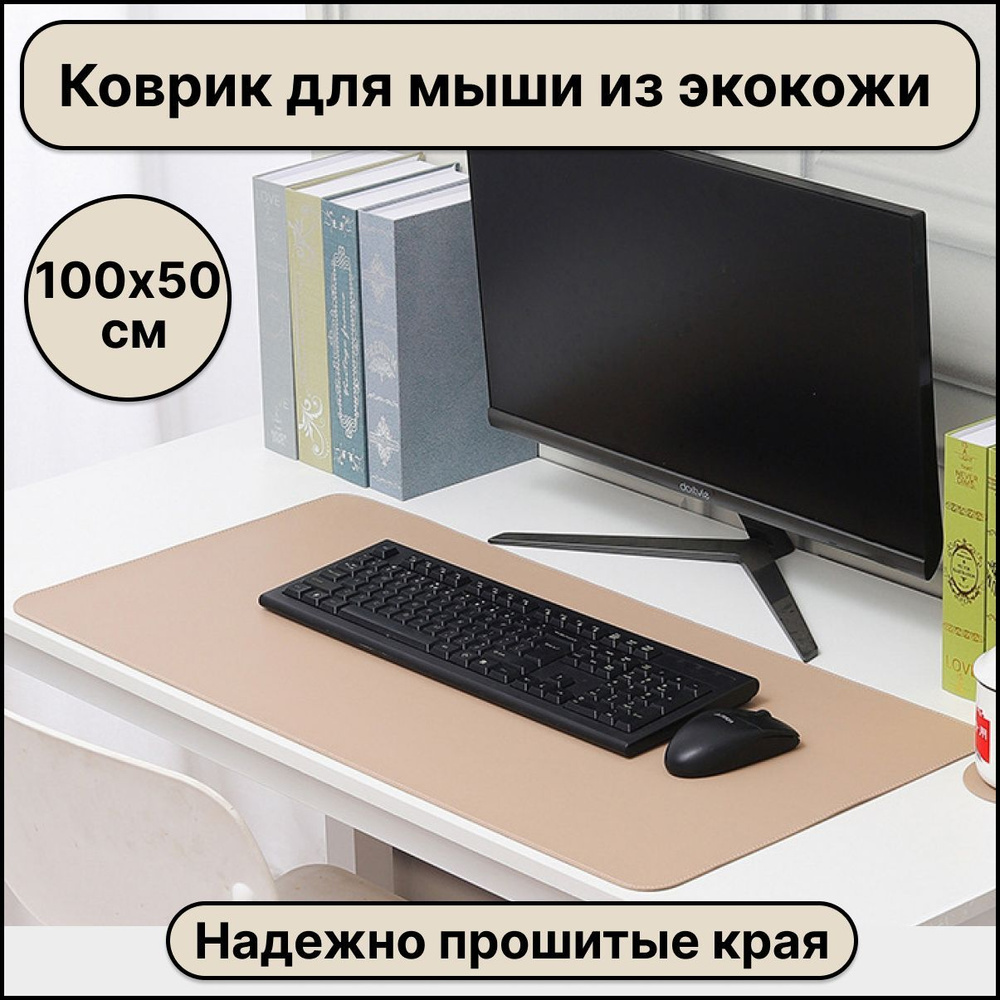 Коврик для мыши из экокожи

100x50 см

LOVE

LOVE

Надежно прошитые края